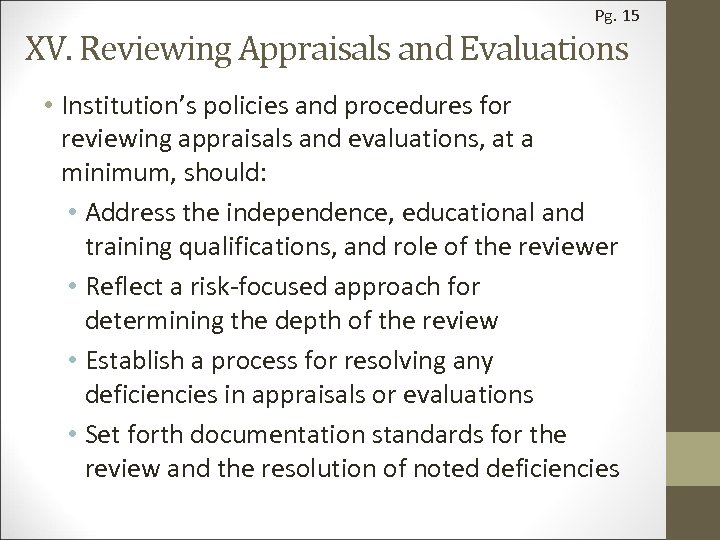 Pg. 15

XV. Reviewing Appraisals and Evaluations

• Institution's policies and procedures for reviewing appraisals and evaluations, at a minimum, should:

• Address the independence, educational and training qualifications, and role of the reviewer

• Reflect a risk-focused approach for determining the depth of the review

• Establish a process for resolving any deficiencies in appraisals or evaluations

• Set forth documentation standards for the review and the resolution of noted deficiencies